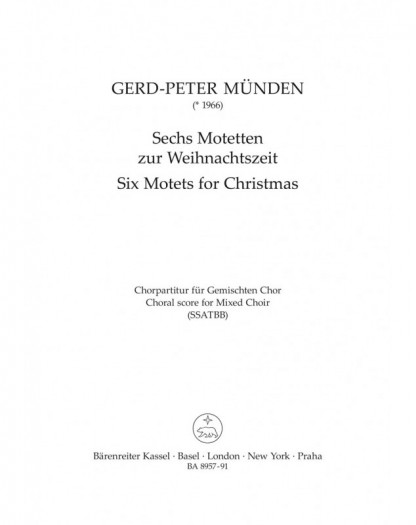 GERD-PETER MÜNDEN
(* 1966)

Sechs Motetten
zur Weihnachtszeit
Six Motets for Christmas

Chorpartitur für Gemischten Chor
Choral score for Mixed Choir
(SSATBB)

Bärenreiter Kassel · Basel · London · New York · Praha
BA 8957-91